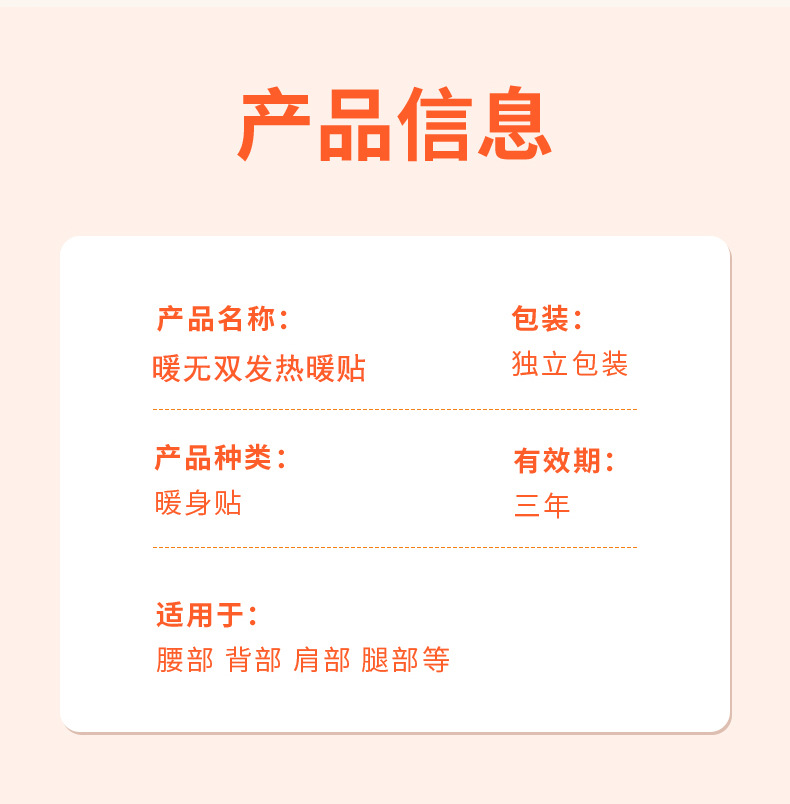 产品信息

产品名称:
暖无双发热暖贴

包装:
独立包装

产品种类:
暖身贴

有效期:
三年

适用于:
腰部 背部 肩部 腿部等